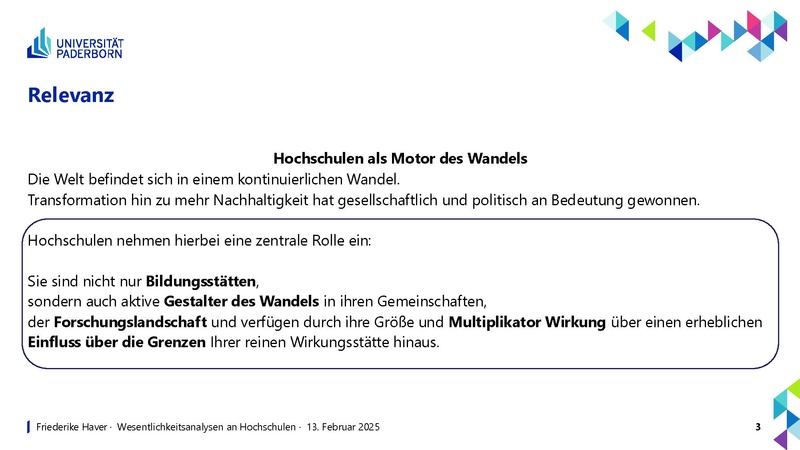 UNIVERSITÄT PADERBORN

Relevanz

Hochschulen als Motor des Wandels
Die Welt befindet sich in einem kontinuierlichen Wandel.
Transformation hin zu mehr Nachhaltigkeit hat gesellschaftlich und politisch an Bedeutung gewonnen.

Hochschulen nehmen hierbei eine zentrale Rolle ein:

Sie sind nicht nur Bildungsstätten,
sondern auch aktive Gestalter des Wandels in ihren Gemeinschaften,
der Forschungslandschaft und verfügen durch ihre Größe und Multiplikator Wirkung über einen erheblichen Einfluss über die Grenzen Ihrer reinen Wirkungsstätte hinaus.

Friederike Haver · Wesentlichkeitsanalysen an Hochschulen · 13. Februar 2025

3